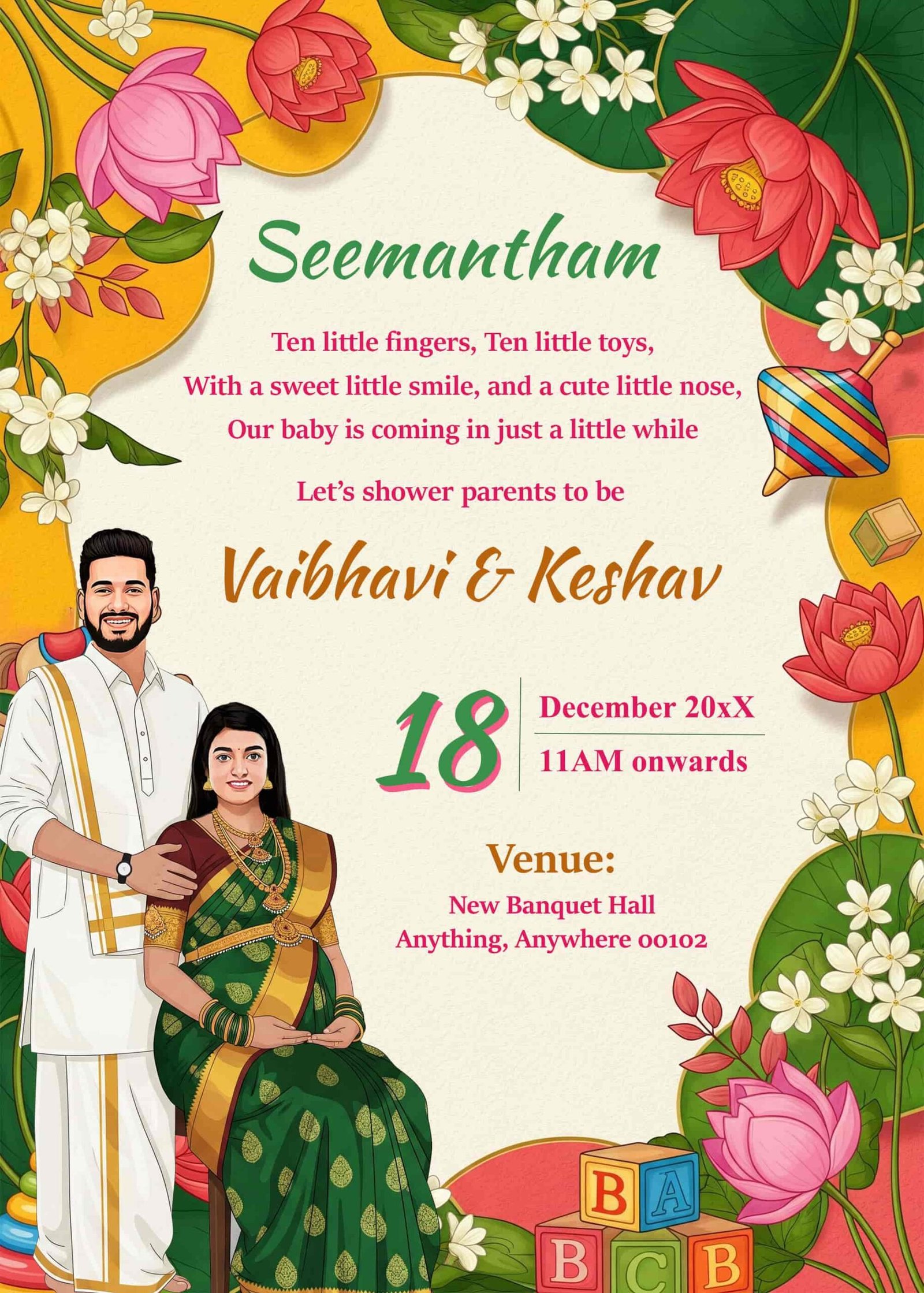 Seemantham

Ten little fingers, Ten little toys,
With a sweet little smile, and a cute little nose,
Our baby is coming in just a little while

Let's shower parents to be

Vaibhavi & Keshav

18

December 20xX

11AM onwards

Venue:

New Banquet Hall
Anything, Anywhere 00102

B A
B C B